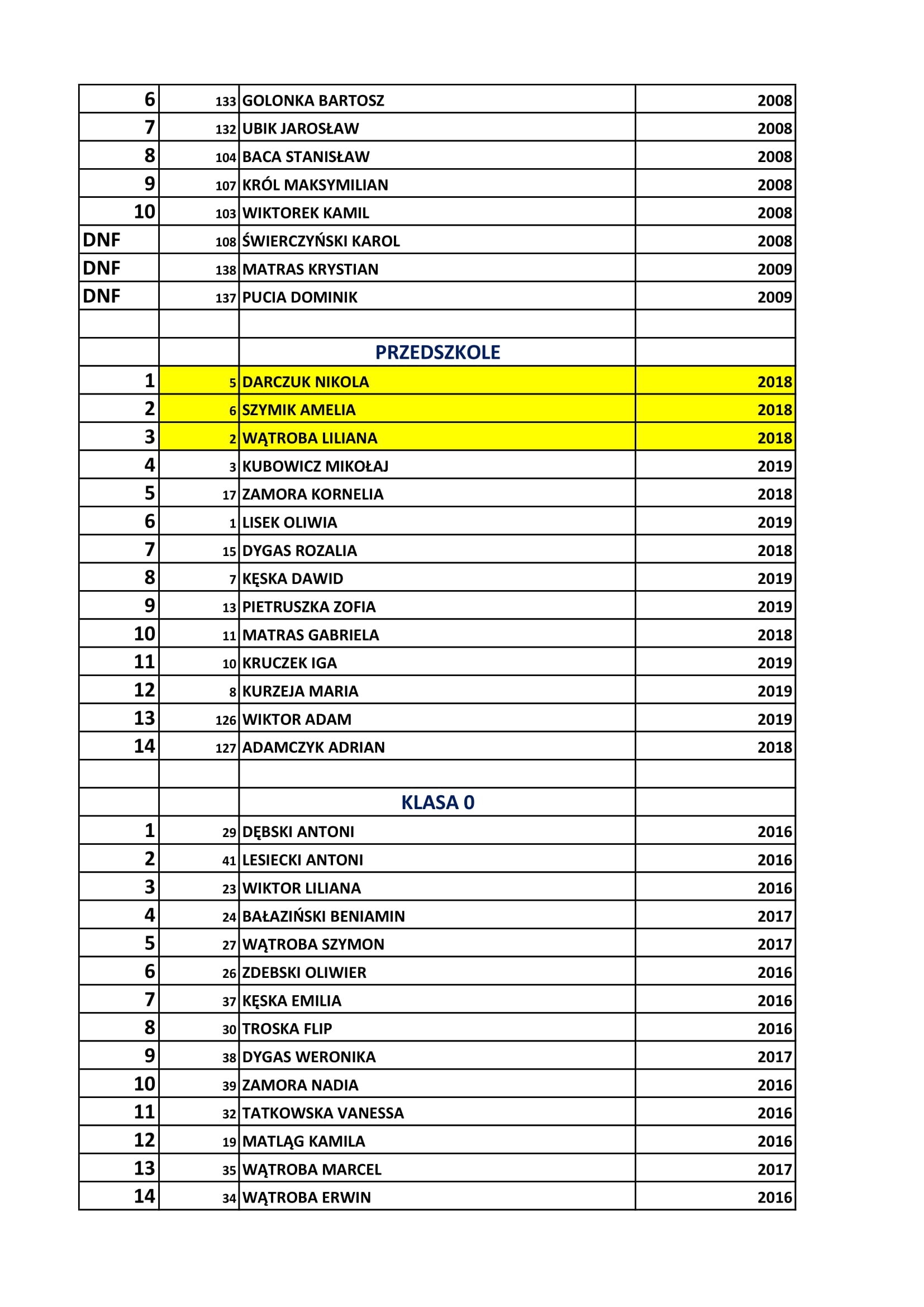 | | | | |
|---|---|---|---|
| 6 | 133 | GOLONKA BARTOSZ | 2008 |
| 7 | 132 | UBIK JAROSŁAW | 2008 |
| 8 | 104 | BACA STANISŁAW | 2008 |
| 9 | 107 | KRÓL MAKSYMILIAN | 2008 |
| 10 | 103 | WIKTOREK KAMIL | 2008 |
| DNF | 108 | ŚWIERCZYŃSKI KAROL | 2008 |
| DNF | 138 | MATRAS KRYSTIAN | 2009 |
| DNF | 137 | PUCIA DOMINIK | 2009 |
| | | | |
| | | PRZEDSZKOLE | |
| 1 | 5 | DARCZUK NIKOLA | 2018 |
| 2 | 6 | SZYMIK AMELIA | 2018 |
| 3 | 2 | WĄTROBA LILIANA | 2018 |
| 4 | 3 | KUBOWICZ MIKOŁAJ | 2019 |
| 5 | 17 | ZAMORA KORNELIA | 2018 |
| 6 | 1 | LISEK OLIWIA | 2019 |
| 7 | 15 | DYGAS ROZALIA | 2018 |
| 8 | 7 | KĘSKA DAWID | 2019 |
| 9 | 13 | PIETRUSZKA ZOFIA | 2019 |
| 10 | 11 | MATRAS GABRIELA | 2018 |
| 11 | 10 | KRUCZEK IGA | 2019 |
| 12 | 8 | KURZEJA MARIA | 2019 |
| 13 | 126 | WIKTOR ADAM | 2019 |
| 14 | 127 | ADAMCZYK ADRIAN | 2018 |
| | | | |
| | | KLASA 0 | |
| 1 | 29 | DĘBSKI ANTONI | 2016 |
| 2 | 41 | LESIECKI ANTONI | 2016 |
| 3 | 23 | WIKTOR LILIANA | 2016 |
| 4 | 24 | BAŁAZIŃSKI BENIAMIN | 2017 |
| 5 | 27 | WĄTROBA SZYMON | 2017 |
| 6 | 26 | ZDEBSKI OLIWIER | 2016 |
| 7 | 37 | KĘSKA EMILIA | 2016 |
| 8 | 30 | TROSKA FLIP | 2016 |
| 9 | 38 | DYGAS WERONIKA | 2017 |
| 10 | 39 | ZAMORA NADIA | 2016 |
| 11 | 32 | TATKOWSKA VANESSA | 2016 |
| 12 | 19 | MATLĄG KAMILA | 2016 |
| 13 | 35 | WĄTROBA MARCEL | 2017 |
| 14 | 34 | WĄTROBA ERWIN | 2016 |